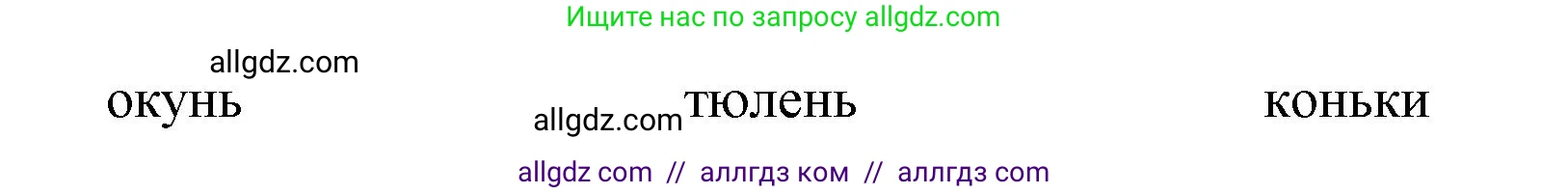 Ищите нас по запросу allgdz.com

allgdz.com

окунь

allgdz.com тюлень

коньки

allgdz com // аллгдз ком // аллгдз com